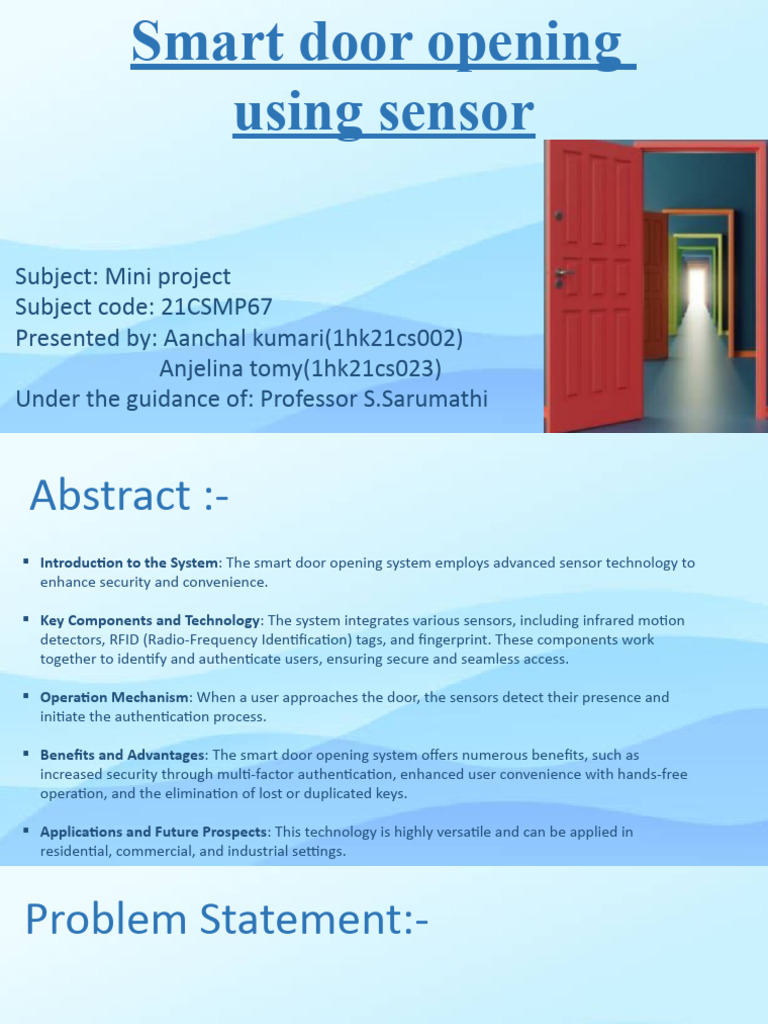 Smart door opening using sensor

Subject: Mini project
Subject code: 21CSMP67
Presented by: Aanchal kumari(1hk21cs002)
Anjelina tomy(1hk21cs023)
Under the guidance of: Professor S.Sarumathi

Abstract :-

▪ Introduction to the System: The smart door opening system employs advanced sensor technology to enhance security and convenience.

▪ Key Components and Technology: The system integrates various sensors, including infrared motion detectors, RFID (Radio-Frequency Identification) tags, and fingerprint. These components work together to identify and authenticate users, ensuring secure and seamless access.

▪ Operation Mechanism: When a user approaches the door, the sensors detect their presence and initiate the authentication process.

▪ Benefits and Advantages: The smart door opening system offers numerous benefits, such as increased security through multi-factor authentication, enhanced user convenience with hands-free operation, and the elimination of lost or duplicated keys.

▪ Applications and Future Prospects: This technology is highly versatile and can be applied in residential, commercial, and industrial settings.

Problem Statement:-